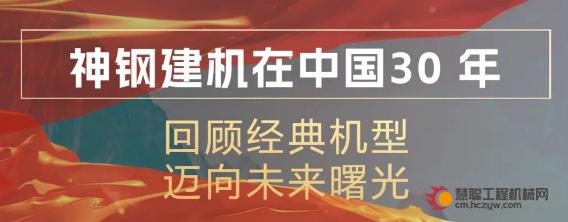 神钢建机在中国30 年

回顾经典机型
迈向未来曙光

慧聪工程机械网
cm.hczyw.com